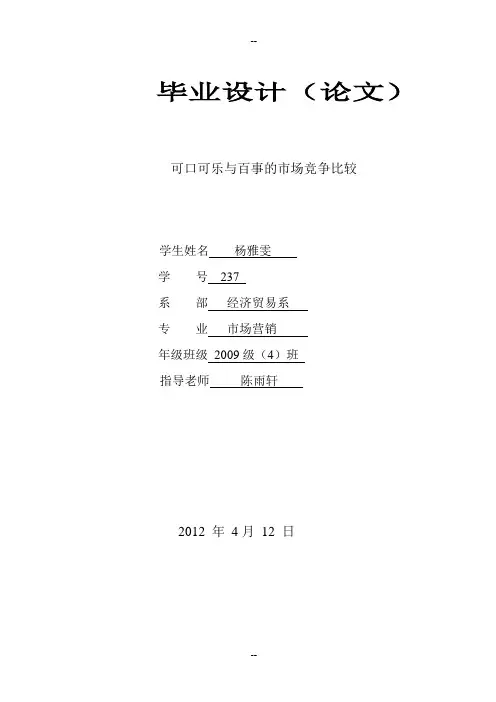 --

毕业设计（论文）

可口可乐与百事的市场竞争比较

学生姓名 杨雅雯
学 号 237
系 部 经济贸易系
专 业 市场营销
年级班级 2009级（4）班
指导老师 陈雨轩

2012年4月12日

--